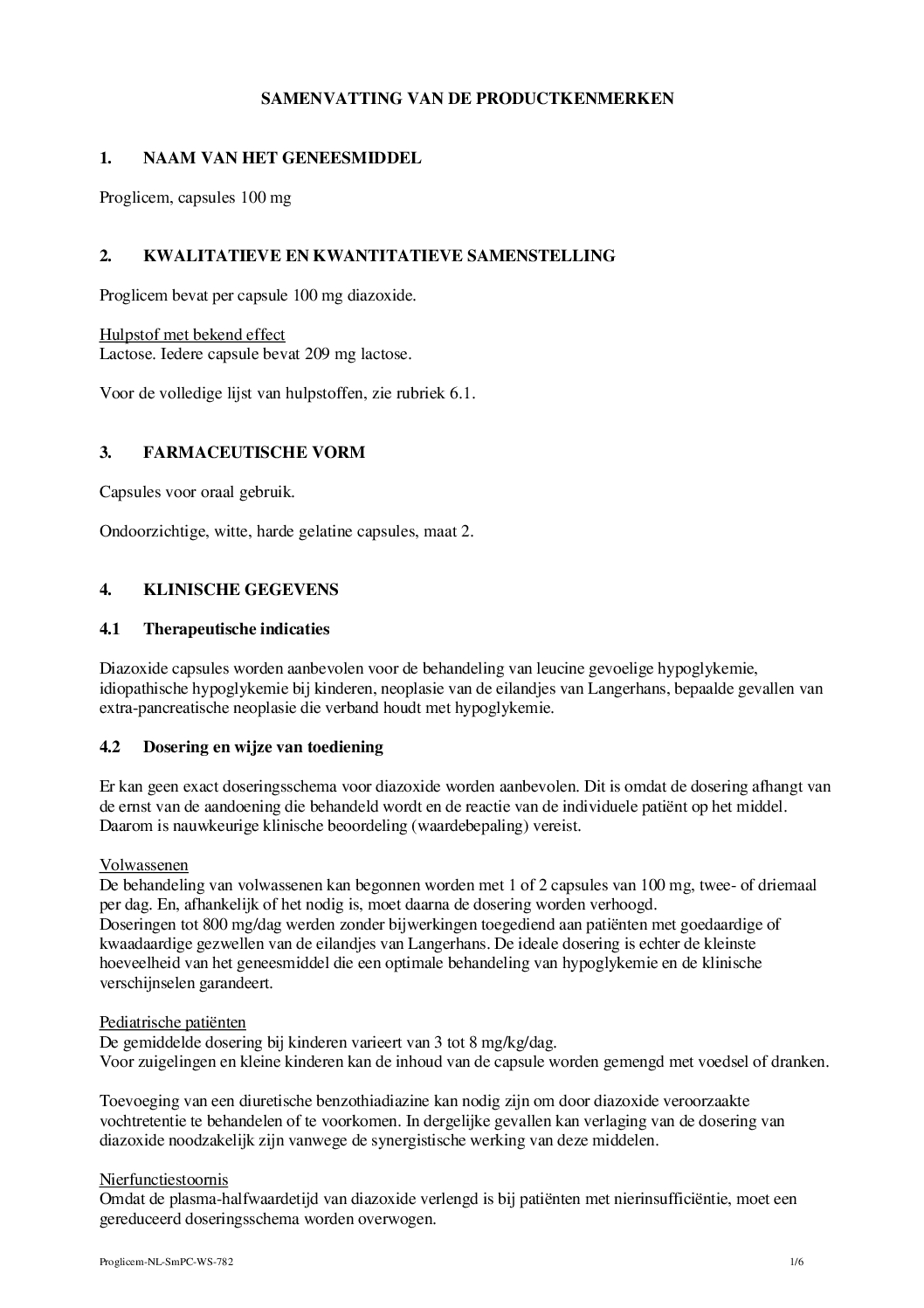 SAMENVATTING VAN DE PRODUCTKENMERKEN

1. NAAM VAN HET GENEESMIDDEL

Proglicem, capsules 100 mg

2. KWALITATIEVE EN KWANTITATIEVE SAMENSTELLING

Proglicem bevat per capsule 100 mg diazoxide.

Hulpstof met bekend effect
Lactose. Iedere capsule bevat 209 mg lactose.

Voor de volledige lijst van hulpstoffen, zie rubriek 6.1.

3. FARMACEUTISCHE VORM

Capsules voor oraal gebruik.

Ondoorzichtige, witte, harde gelatine capsules, maat 2.

4. KLINISCHE GEGEVENS

4.1 Therapeutische indicaties

Diazoxide capsules worden aanbevolen voor de behandeling van leucine gevoelige hypoglykemie, idiopathische hypoglykemie bij kinderen, neoplasie van de eilandjes van Langerhans, bepaalde gevallen van extra-pancreatische neoplasie die verband houdt met hypoglykemie.

4.2 Dosering en wijze van toediening

Er kan geen exact doseringsschema voor diazoxide worden aanbevolen. Dit is omdat de dosering afhangt van de ernst van de aandoening die behandeld wordt en de reactie van de individuele patiënt op het middel. Daarom is nauwkeurige klinische beoordeling (waardebepaling) vereist.

Volwassenen
De behandeling van volwassenen kan begonnen worden met 1 of 2 capsules van 100 mg, twee- of driemaal per dag. En, afhankelijk of het nodig is, moet daarna de dosering worden verhoogd.
Doseringen tot 800 mg/dag werden zonder bijwerkingen toegediend aan patiënten met goedaardige of kwaadaardige gezwellen van de eilandjes van Langerhans. De ideale dosering is echter de kleinste hoeveelheid van het geneesmiddel die een optimale behandeling van hypoglykemie en de klinische verschijnselen garandeert.

Pediatrische patiënten
De gemiddelde dosering bij kinderen varieert van 3 tot 8 mg/kg/dag.
Voor zuigelingen en kleine kinderen kan de inhoud van de capsule worden gemengd met voedsel of dranken.

Toevoeging van een diuretische benzothiadiazine kan nodig zijn om door diazoxide veroorzaakte vochtretentie te behandelen of te voorkomen. In dergelijke gevallen kan verlaging van de dosering van diazoxide noodzakelijk zijn vanwege de synergistische werking van deze middelen.

Nierfunctiestoornis
Omdat de plasma-halfwaardetijd van diazoxide verlengd is bij patiënten met nierinsufficiëntie, moet een gereduceerd doseringsschema worden overwogen.

Proglicem-NL-SmPC-WS-782 1/6